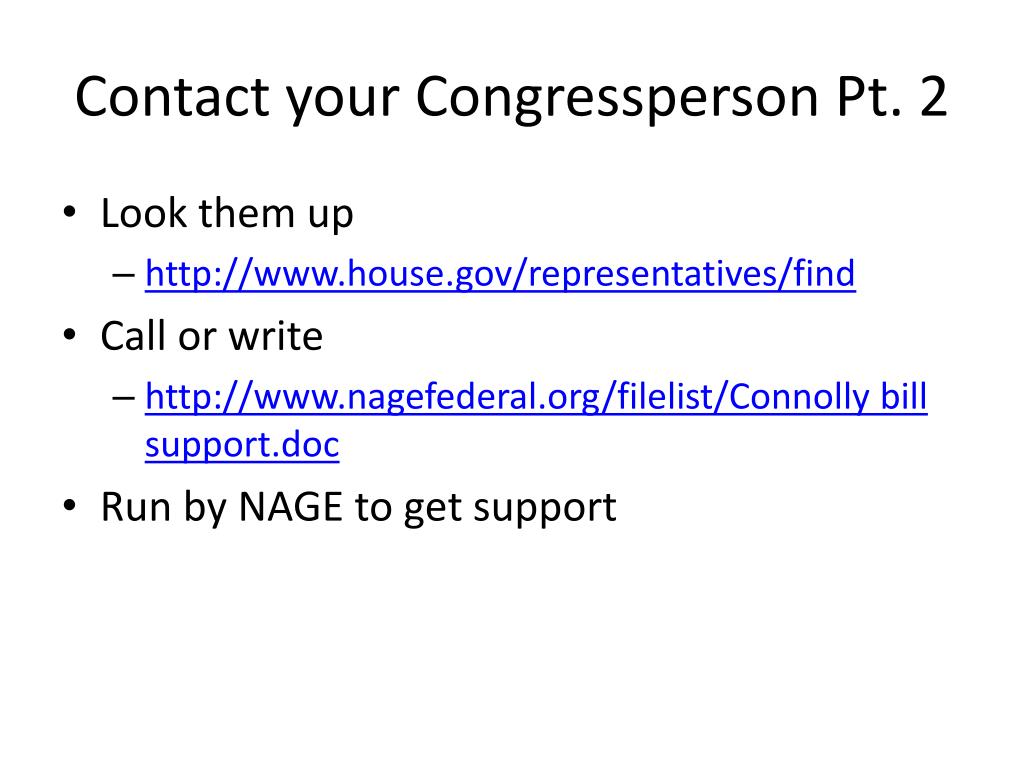 Contact your Congressperson Pt. 2

• Look them up
– http://www.house.gov/representatives/find
• Call or write
– http://www.nagefederal.org/filelist/Connolly bill support.doc
• Run by NAGE to get support